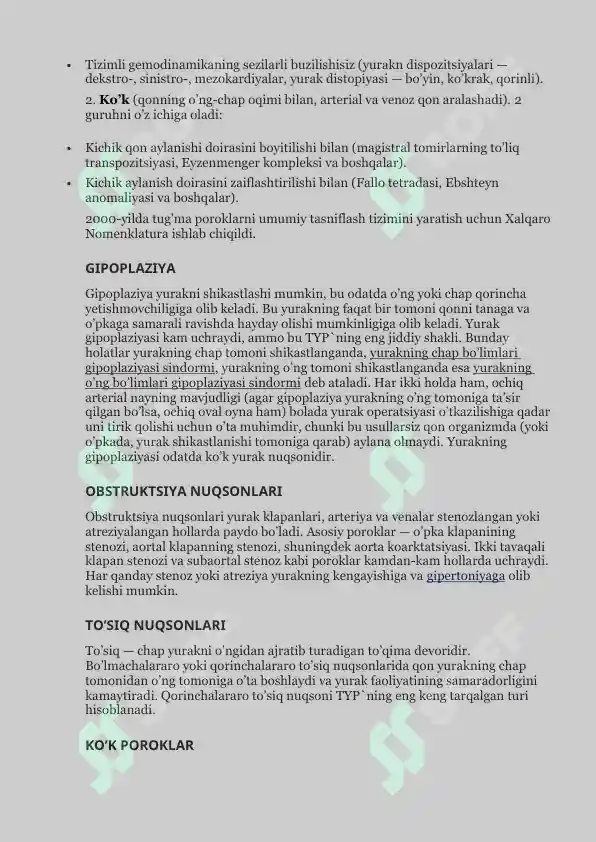 • Tizimli gemodinamikaning sezilarli buzilishisiz (yurakn dispozitsiyalari — dekstro-, sinistro-, mezokardiyalar, yurak distopiyasi — bo'yin, ko'krak, qorinli).

2. **Ko'k** (qonning o'ng-chap oqimi bilan, arterial va venoz qon aralashadi). 2 guruhni o'z ichiga oladi:

• Kichik qon aylanishi doirasini boyitilishi bilan (magistral tomirlarning to'liq transpozitsiyasi, Eyzenmenger kompleksi va boshqalar).
• Kichik aylanish doirasini zaiflashtirilishi bilan (Fallo tetradasi, Ebshteyn anomaliyasi va boshqalar).

2000-yilda tug'ma poroklarni umumiy tasniflash tizimini yaratish uchun Xalqaro Nomenklatura ishlab chiqildi.

GIPOPLAZIYA

Gipoplaziya yurakni shikastlashi mumkin, bu odatda o'ng yoki chap qorincha yetishmovchiligiga olib keladi. Bu yurakning faqat bir tomoni qonni tanaga va o'pkaga samarali ravishda hayday olishi mumkinligiga olib keladi. Yurak gipoplaziyasi kam uchraydi, ammo bu TYP`ning eng jiddiy shakli. Bunday holatlar yurakning chap tomoni shikastlanganda, yurakning chap bo'limlari gipoplaziyasi sindormi, yurakning o'ng tomoni shikastlanganda esa yurakning o'ng bo'limlari gipoplaziyasi sindormi deb ataladi. Har ikki holda ham, ochiq arterial nayning mavjudligi (agar gipoplaziya yurakning o'ng tomoniga ta'sir qilgan bo'lsa, ochiq oval oyna ham) bolada yurak operatsiyasi o'tkazilishiga qadar uni tirik qolishi uchun o'ta muhimdir, chunki bu usullarsiz qon organizmda (yoki o'pkada, yurak shikastlanishi tomoniga qarab) aylana olmaydi. Yurakning gipoplaziyasi odatda ko'k yurak nuqsonidir.

OBSTRUKTSIYA NUQSONLARI

Obstruktsiya nuqsonlari yurak klapanlari, arteriya va venalar stenozlangan yoki atreziyalangan hollarda paydo bo'ladi. Asosiy poroklar — o'pka klapanining stenozi, aortal klapanning stenozi, shuningdek aorta koarktatsiyasi. Ikki tavaqali klapan stenozi va subaortal stenoz kabi poroklar kamdan-kam hollarda uchraydi. Har qanday stenoz yoki atreziya yurakning kengayishiga va gipertoniyaga olib kelishi mumkin.

TO'SIQ NUQSONLARI

To'siq — chap yurakni o'ngidan ajratib turadigan to'qima devoridir. Bo'lmachalararo yoki qorinchalararo to'siq nuqsonlarida qon yurakning chap tomonidan o'ng tomoniga o'ta boshlaydi va yurak faoliyatining samaradorligini kamaytiradi. Qorinchalararo to'siq nuqsoni TYP`ning eng keng tarqalgan turi hisoblanadi.

KO'K POROKLAR